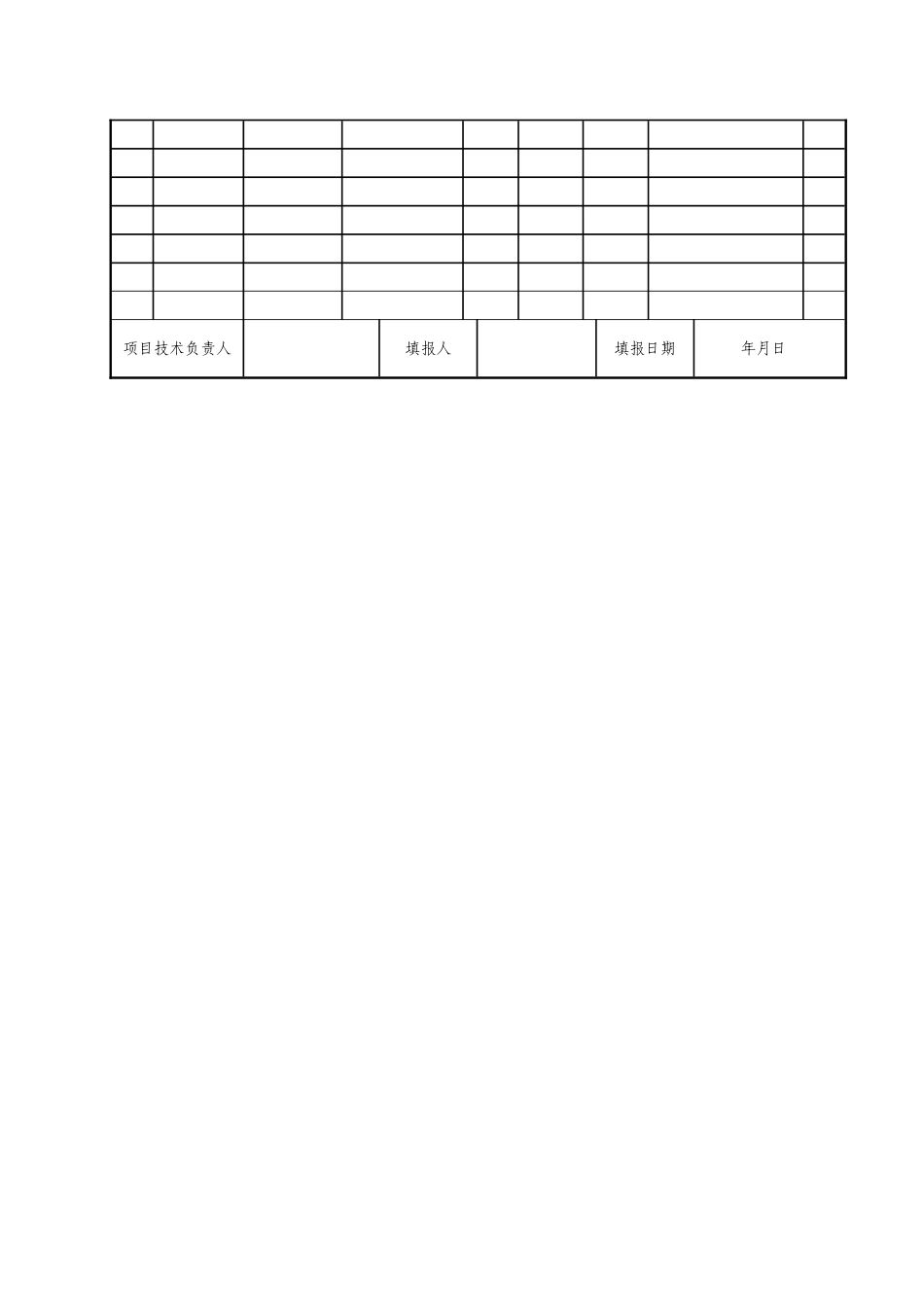 项目技术负责人 填报人 填报日期 年月日